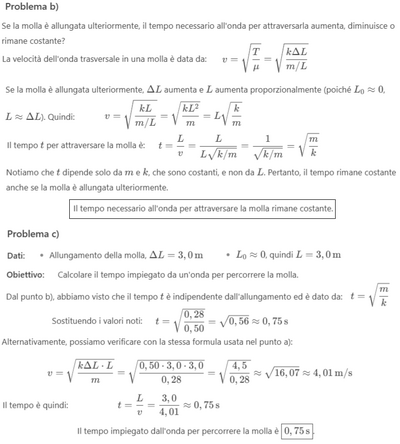 **Problema b)**

Se la molla è allungata ulteriormente, il tempo necessario all'onda per attraversarla aumenta, diminuisce o rimane costante?

La velocità dell'onda trasversale in una molla è data da: $v = \sqrt{\frac{T}{\mu}} = \sqrt{\frac{k\Delta L}{m/L}}$

Se la molla è allungata ulteriormente, $\Delta L$ aumenta e $L$ aumenta proporzionalmente (poiché $L_0 \approx 0$, $L \approx \Delta L$). Quindi: $v = \sqrt{\frac{kL}{m/L}} = \sqrt{\frac{kL^2}{m}} = L\sqrt{\frac{k}{m}}$

Il tempo $t$ per attraversare la molla è: $t = \frac{L}{v} = \frac{L}{L\sqrt{k/m}} = \frac{1}{\sqrt{k/m}} = \sqrt{\frac{m}{k}}$

Notiamo che $t$ dipende solo da $m$ e $k$, che sono costanti, e non da $L$. Pertanto, il tempo rimane costante anche se la molla è allungata ulteriormente.

Il tempo necessario all'onda per attraversare la molla rimane costante.

**Problema c)**

**Dati:** • Allungamento della molla, $\Delta L = 3,0\,\text{m}$ • $L_0 \approx 0$, quindi $L = 3,0\,\text{m}$

**Obiettivo:** Calcolare il tempo impiegato da un'onda per percorrere la molla.

Dal punto b), abbiamo visto che il tempo $t$ è indipendente dall'allungamento ed è dato da: $t = \sqrt{\frac{m}{k}}$

Sostituendo i valori noti: $t = \sqrt{\frac{0,28}{0,50}} = \sqrt{0,56} \approx 0,75\,\text{s}$

Alternativamente, possiamo verificare con la stessa formula usata nel punto a):

$v = \sqrt{\frac{k\Delta L \cdot L}{m}} = \sqrt{\frac{0,50 \cdot 3,0 \cdot 3,0}{0,28}} = \sqrt{\frac{4,5}{0,28}} \approx \sqrt{16,07} \approx 4,01\,\text{m/s}$

Il tempo è quindi: $t = \frac{L}{v} = \frac{3,0}{4,01} \approx 0,75\,\text{s}$

Il tempo impiegato dall'onda per percorrere la molla è $0,75\,\text{s}$.